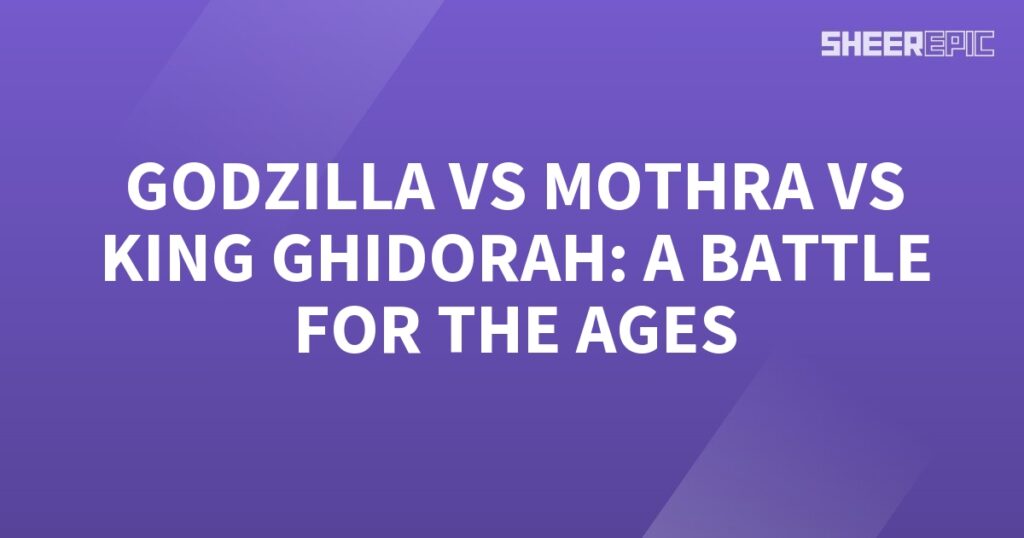 SHEEREPIC

GODZILLA VS MOTHRA VS KING GHIDORAH: A BATTLE FOR THE AGES